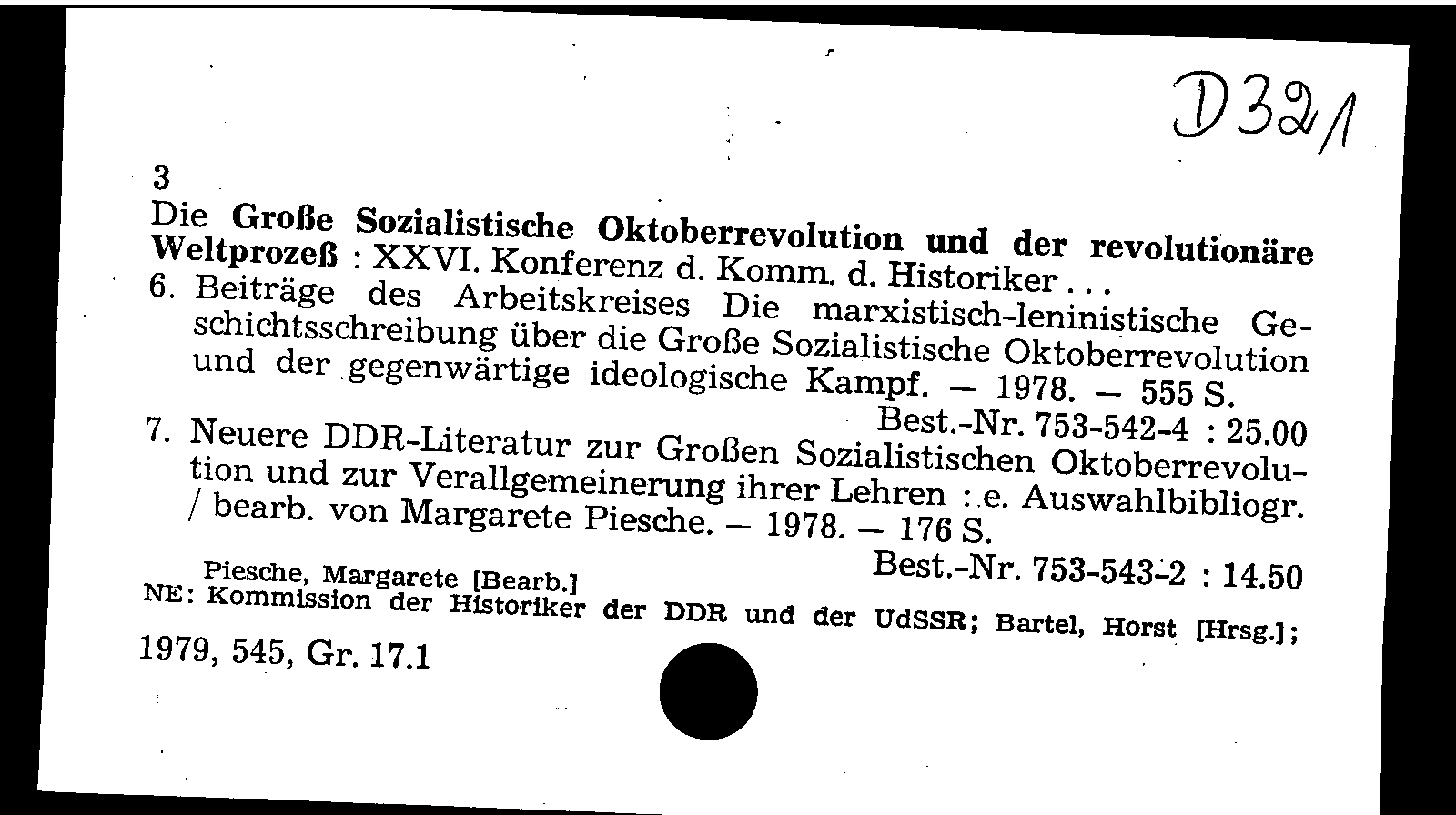 D32/1

3

Die Große Sozialistische Oktoberrevolution und der revolutionäre Weltprozeß : XXVI. Konferenz d. Komm. d. Historiker . . .

6. Beiträge des Arbeitskreises Die marxistisch-leninistische Geschichtsschreibung über die Große Sozialistische Oktoberrevolution und der gegenwärtige ideologische Kampf. — 1978. — 555 S.
Best.-Nr. 753-542-4 : 25.00

7. Neuere DDR-Literatur zur Großen Sozialistischen Oktoberrevolution und zur Verallgemeinerung ihrer Lehren : e. Auswahlbibliogr. / bearb. von Margarete Piesche. — 1978. — 176 S.
Best.-Nr. 753-543-2 : 14.50

Piesche, Margarete [Bearb.]
NE: Kommission der Historiker der DDR und der UdSSR; Bartel, Horst [Hrsg.];

1979, 545, Gr. 17.1